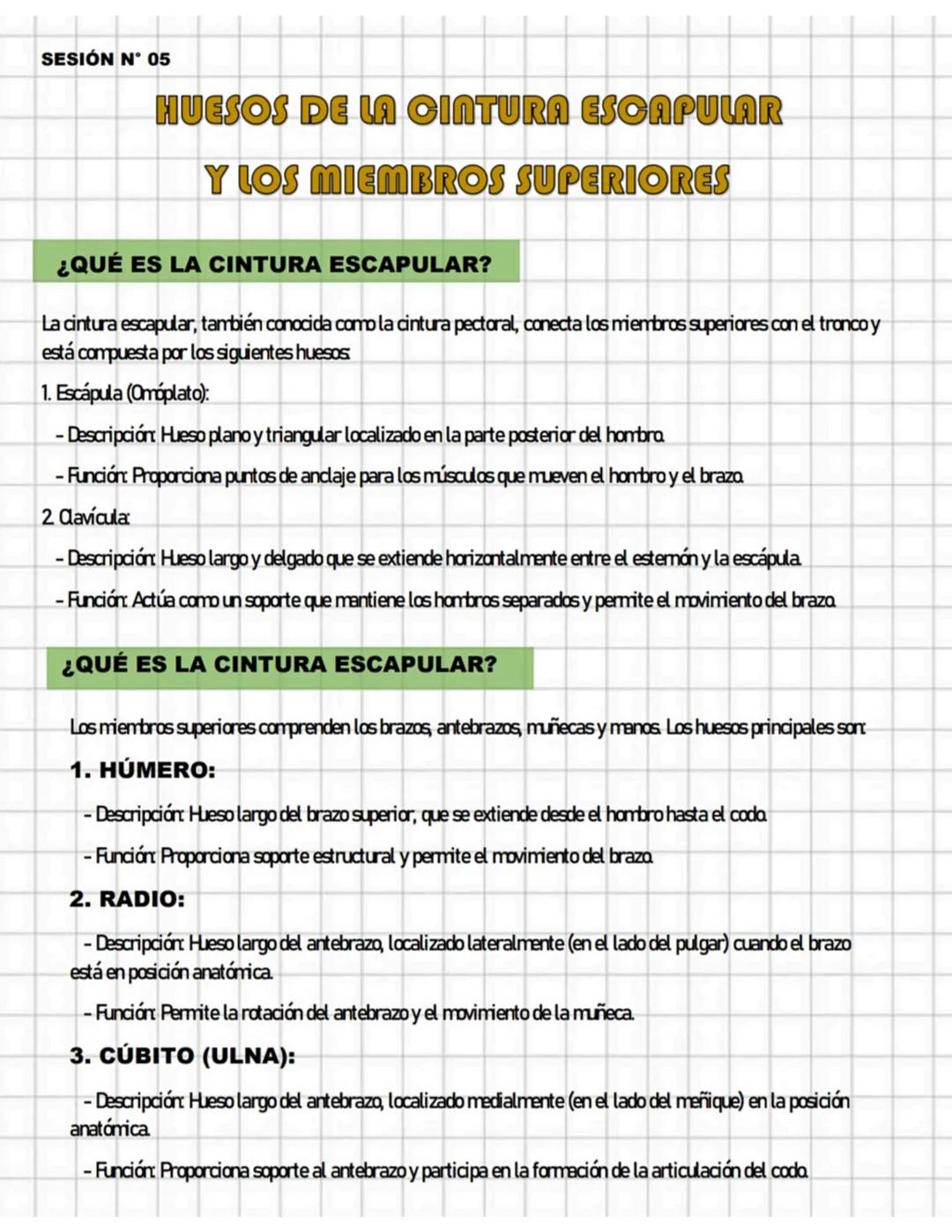 SESIÓN N° 05

HUESOS DE LA CINTURA ESCAPULAR
Y LOS MIEMBROS SUPERIORES

¿QUÉ ES LA CINTURA ESCAPULAR?

La cintura escapular, también conocida como la cintura pectoral, conecta los miembros superiores con el tronco y está compuesta por los siguientes huesos:

1. Escápula (Omóplato):

- Descripción: Hueso plano y triangular localizado en la parte posterior del hombro.

- Función: Proporciona puntos de anclaje para los músculos que mueven el hombro y el brazo.

2. Clavícula:

- Descripción: Hueso largo y delgado que se extiende horizontalmente entre el esternón y la escápula.

- Función: Actúa como un soporte que mantiene los hombros separados y permite el movimiento del brazo.

¿QUÉ ES LA CINTURA ESCAPULAR?

Los miembros superiores comprenden los brazos, antebrazos, muñecas y manos. Los huesos principales son:

1. HÚMERO:

- Descripción: Hueso largo del brazo superior, que se extiende desde el hombro hasta el codo.

- Función: Proporciona soporte estructural y permite el movimiento del brazo.

2. RADIO:

- Descripción: Hueso largo del antebrazo, localizado lateralmente (en el lado del pulgar) cuando el brazo está en posición anatómica.

- Función: Permite la rotación del antebrazo y el movimiento de la muñeca.

3. CÚBITO (ULNA):

- Descripción: Hueso largo del antebrazo, localizado medialmente (en el lado del meñique) en la posición anatómica.

- Función: Proporciona soporte al antebrazo y participa en la formación de la articulación del codo.